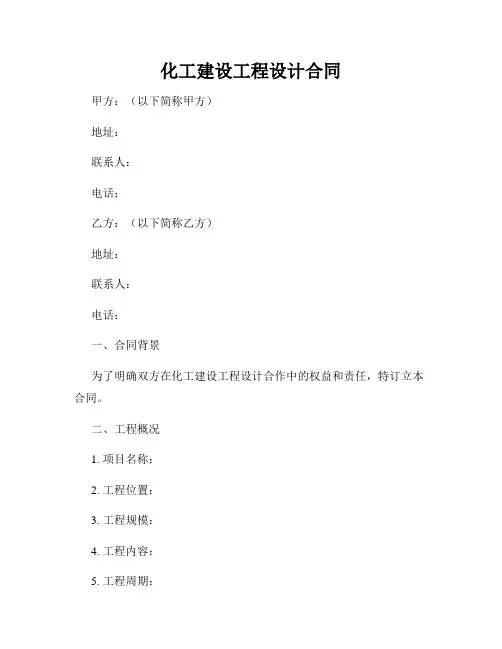 化工建设工程设计合同

甲方：（以下简称甲方）

地址：

联系人：

电话：

乙方：（以下简称乙方）

地址：

联系人：

电话：

一、合同背景

为了明确双方在化工建设工程设计合作中的权益和责任，特订立本合同。

二、工程概况

1. 项目名称：

2. 工程位置：

3. 工程规模：

4. 工程内容：

5. 工程周期：